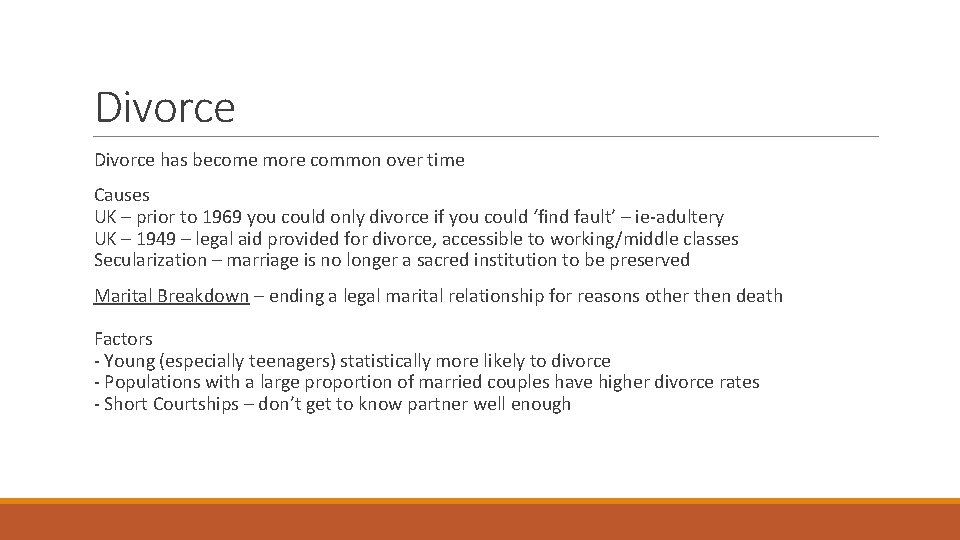 Divorce

Divorce has become more common over time

Causes
UK – prior to 1969 you could only divorce if you could 'find fault' – ie-adultery
UK – 1949 – legal aid provided for divorce, accessible to working/middle classes
Secularization – marriage is no longer a sacred institution to be preserved

Marital Breakdown – ending a legal marital relationship for reasons other then death

Factors
- Young (especially teenagers) statistically more likely to divorce
- Populations with a large proportion of married couples have higher divorce rates
- Short Courtships – don't get to know partner well enough